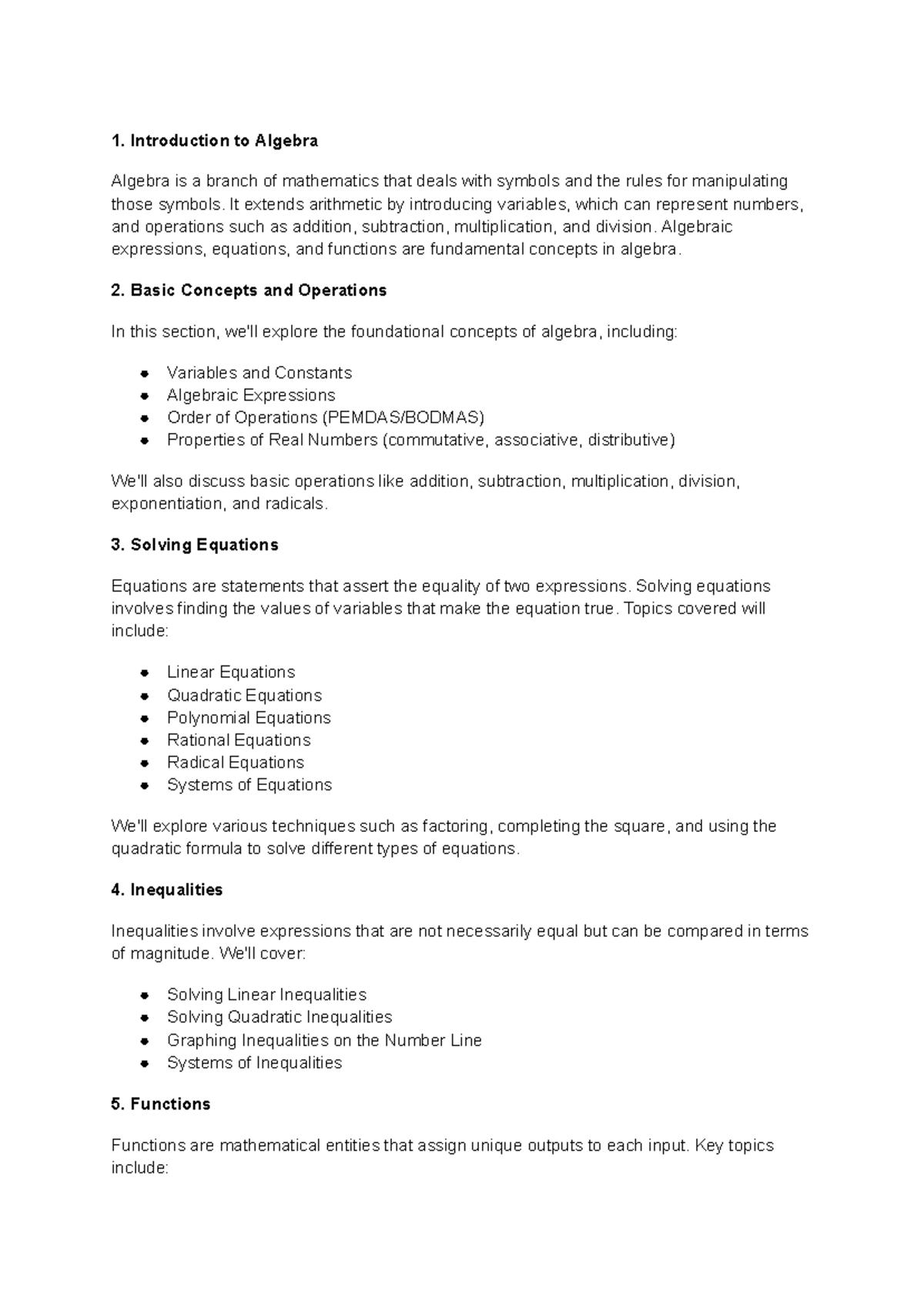 1. Introduction to Algebra

Algebra is a branch of mathematics that deals with symbols and the rules for manipulating those symbols. It extends arithmetic by introducing variables, which can represent numbers, and operations such as addition, subtraction, multiplication, and division. Algebraic expressions, equations, and functions are fundamental concepts in algebra.

2. Basic Concepts and Operations

In this section, we'll explore the foundational concepts of algebra, including:

• Variables and Constants
• Algebraic Expressions
• Order of Operations (PEMDAS/BODMAS)
• Properties of Real Numbers (commutative, associative, distributive)

We'll also discuss basic operations like addition, subtraction, multiplication, division, exponentiation, and radicals.

3. Solving Equations

Equations are statements that assert the equality of two expressions. Solving equations involves finding the values of variables that make the equation true. Topics covered will include:

• Linear Equations
• Quadratic Equations
• Polynomial Equations
• Rational Equations
• Radical Equations
• Systems of Equations

We'll explore various techniques such as factoring, completing the square, and using the quadratic formula to solve different types of equations.

4. Inequalities

Inequalities involve expressions that are not necessarily equal but can be compared in terms of magnitude. We'll cover:

• Solving Linear Inequalities
• Solving Quadratic Inequalities
• Graphing Inequalities on the Number Line
• Systems of Inequalities

5. Functions

Functions are mathematical entities that assign unique outputs to each input. Key topics include: